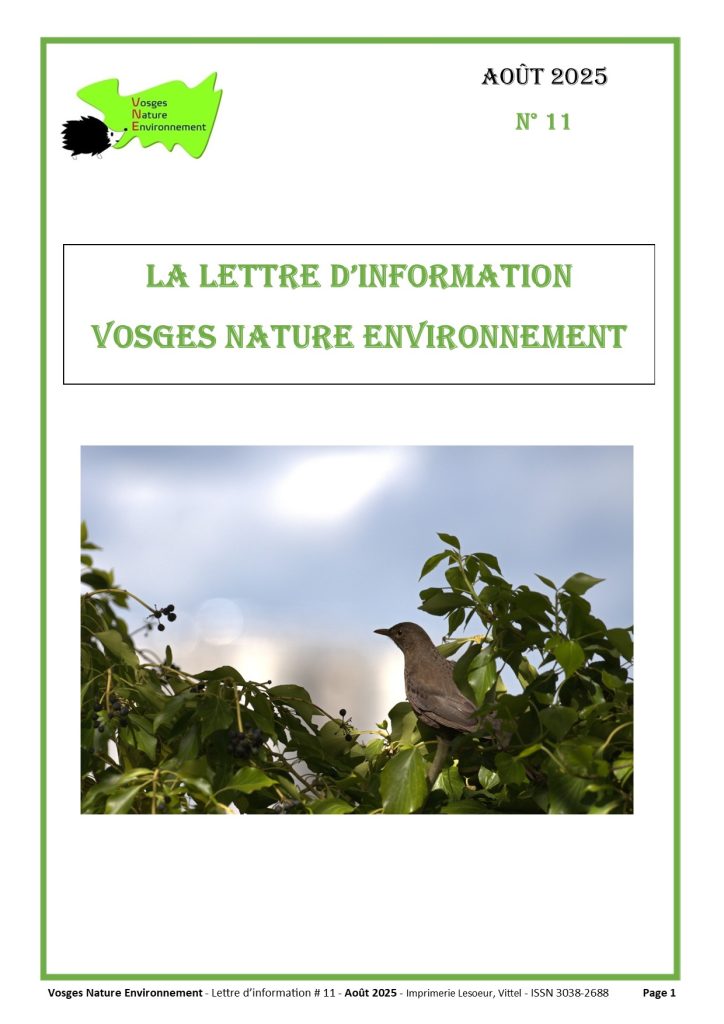 Vosges
Nature
Environnement

AOÛT 2025

N° 11

LA LETTRE D'INFORMATION

VOSGES NATURE ENVIRONNEMENT

Vosges Nature Environnement - Lettre d'information # 11 - Août 2025 - Imprimerie Lesoeur, Vittel - ISSN 3038-2688 Page 1